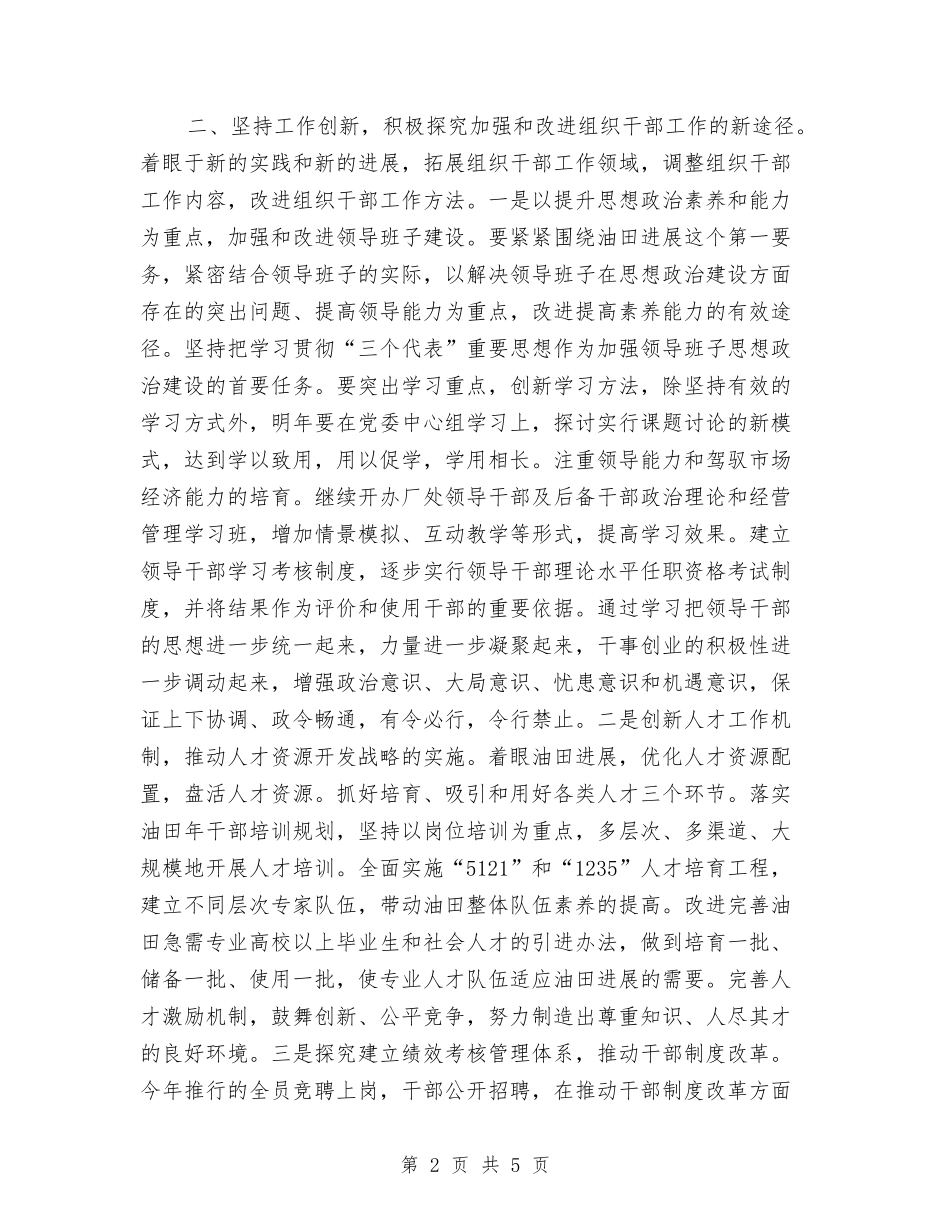 二、坚持工作创新，积极探究加强和改进组织干部工作的新途径。着眼于新的实践和新的进展，拓展组织干部工作领域，调整组织干部工作内容，改进组织干部工作方法。一是以提升思想政治素养和能力为重点，加强和改进领导班子建设。要紧紧围绕油田进展这个第一要务，紧密结合领导班子的实际，以解决领导班子在思想政治建设方面存在的突出问题、提高领导能力为重点，改进提高素养能力的有效途径。坚持把学习贯彻“三个代表”重要思想作为加强领导班子思想政治建设的首要任务。要突出学习重点，创新学习方法，除坚持有效的学习方式外，明年要在党委中心组学习上，探讨实行课题讨论的新模式，达到学以致用，用以促学，学用相长。注重领导能力和驾驭市场经济能力的培育。继续开办厂处领导干部及后备干部政治理论和经营管理学习班，增加情景模拟、互动教学等形式，提高学习效果。建立领导干部学习考核制度，逐步实行领导干部理论水平任职资格考试制度，并将结果作为评价和使用干部的重要依据。通过学习把领导干部的思想进一步统一起来，力量进一步凝聚起来，干事创业的积极性进一步调动起来，增强政治意识、大局意识、忧患意识和机遇意识，保证上下协调、政令畅通，有令必行，令行禁止。二是创新人才工作机制，推动人才资源开发战略的实施。着眼油田进展，优化人才资源配置，盘活人才资源。抓好培育、吸引和用好各类人才三个环节。落实油田年干部培训规划，坚持以岗位培训为重点，多层次、多渠道、大规模地开展人才培训。全面实施“5121”和“1235”人才培育工程，建立不同层次专家队伍，带动油田整体队伍素养的提高。改进完善油田急需专业高校以上毕业生和社会人才的引进办法，做到培育一批、储备一批、使用一批，使专业人才队伍适应油田进展的需要。完善人才激励机制，鼓舞创新、公平竞争，努力制造出尊重知识、人尽其才的良好环境。三是探究建立绩效考核管理体系，推动干部制度改革。今年推行的全员竞聘上岗，干部公开招聘，在推动干部制度改革方面

第 2 页 共 5 页